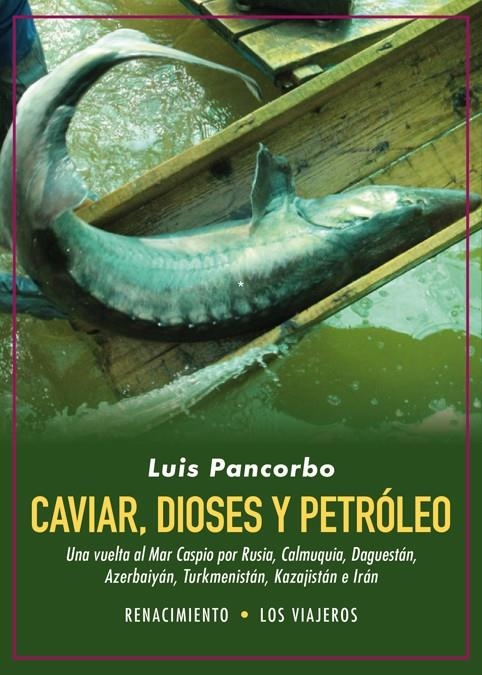 Luis Pancorbo

CAVIAR, DIOSES Y PETRÓLEO

Una vuelta al Mar Caspio por Rusia, Calmuquia, Daguestán, Azerbaiyán, Turkmenistán, Kazajistán e Irán

RENACIMIENTO • LOS VIAJEROS